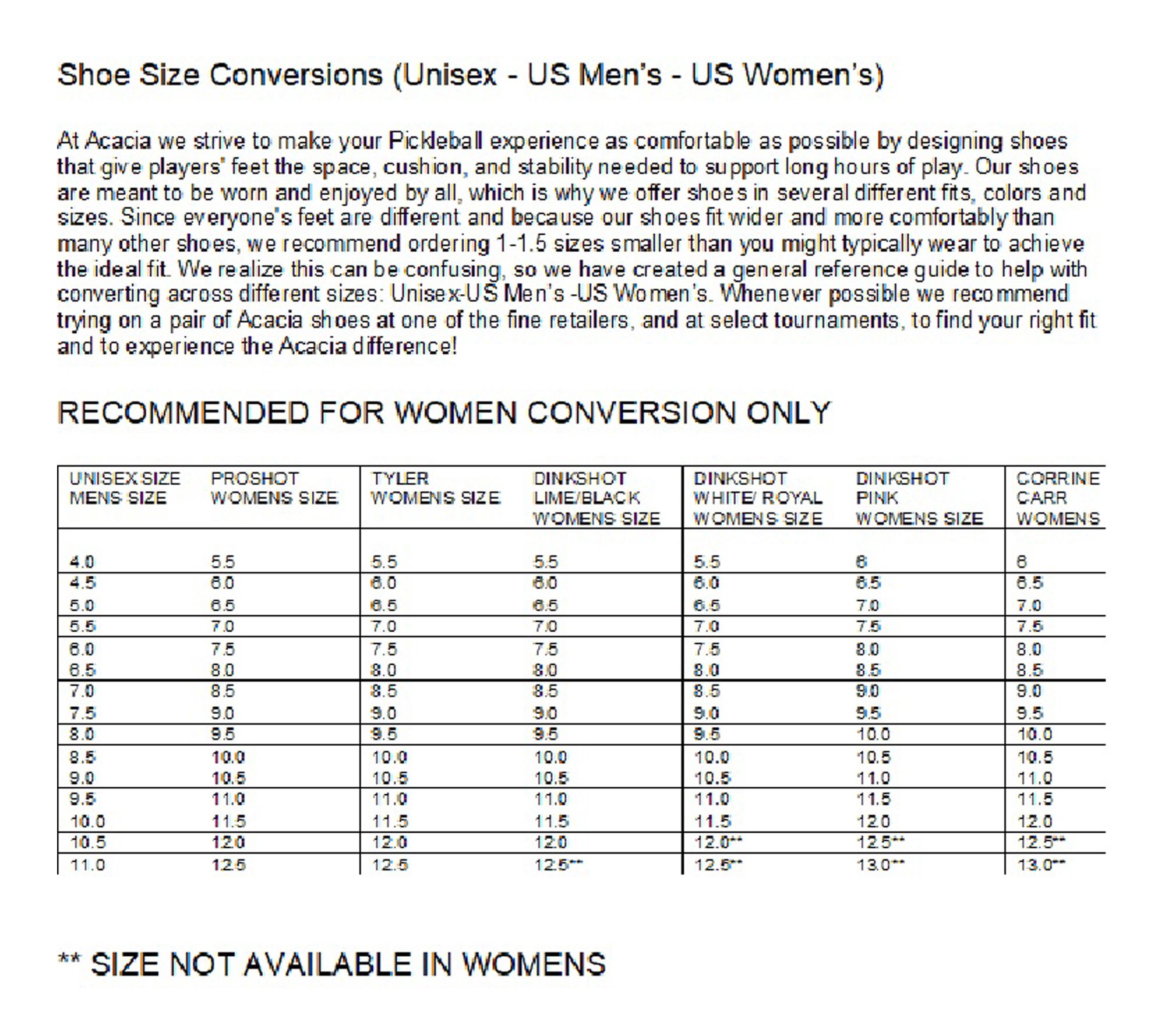 Shoe Size Conversions (Unisex - US Men's - US Women's)

At Acacia we strive to make your Pickleball experience as comfortable as possible by designing shoes that give players' feet the space, cushion, and stability needed to support long hours of play. Our shoes are meant to be worn and enjoyed by all, which is why we offer shoes in several different fits, colors and sizes. Since everyone's feet are different and because our shoes fit wider and more comfortably than many other shoes, we recommend ordering 1-1.5 sizes smaller than you might typically wear to achieve the ideal fit. We realize this can be confusing, so we have created a general reference guide to help with converting across different sizes: Unisex-US Men's -US Women's. Whenever possible we recommend trying on a pair of Acacia shoes at one of the fine retailers, and at select tournaments, to find your right fit and to experience the Acacia difference!

RECOMMENDED FOR WOMEN CONVERSION ONLY

| UNISEX SIZE MENS SIZE | PROSHOT WOMENS SIZE | TYLER WOMENS SIZE | DINKSHOT LIME/BLACK WOMENS SIZE | DINKSHOT WHITE/ ROYAL WOMENS SIZE | DINKSHOT PINK WOMENS SIZE | CORRINE CARR WOMENS |
|---|---|---|---|---|---|---|
| 4.0 | 5.5 | 5.5 | 5.5 | 5.5 | 6 | 6 |
| 4.5 | 6.0 | 6.0 | 6.0 | 6.0 | 6.5 | 6.5 |
| 5.0 | 6.5 | 6.5 | 6.5 | 6.5 | 7.0 | 7.0 |
| 5.5 | 7.0 | 7.0 | 7.0 | 7.0 | 7.5 | 7.5 |
| 6.0 | 7.5 | 7.5 | 7.5 | 7.5 | 8.0 | 8.0 |
| 6.5 | 8.0 | 8.0 | 8.0 | 8.0 | 8.5 | 8.5 |
| 7.0 | 8.5 | 8.5 | 8.5 | 8.5 | 9.0 | 9.0 |
| 7.5 | 9.0 | 9.0 | 9.0 | 9.0 | 9.5 | 9.5 |
| 8.0 | 9.5 | 9.5 | 9.5 | 9.5 | 10.0 | 10.0 |
| 8.5 | 10.0 | 10.0 | 10.0 | 10.0 | 10.5 | 10.5 |
| 9.0 | 10.5 | 10.5 | 10.5 | 10.5 | 11.0 | 11.0 |
| 9.5 | 11.0 | 11.0 | 11.0 | 11.0 | 11.5 | 11.5 |
| 10.0 | 11.5 | 11.5 | 11.5 | 11.5 | 12.0 | 12.0 |
| 10.5 | 12.0 | 12.0 | 12.0 | 12.0** | 12.5** | 12.5** |
| 11.0 | 12.5 | 12.5 | 12.5** | 12.5** | 13.0** | 13.0** |

** SIZE NOT AVAILABLE IN WOMENS